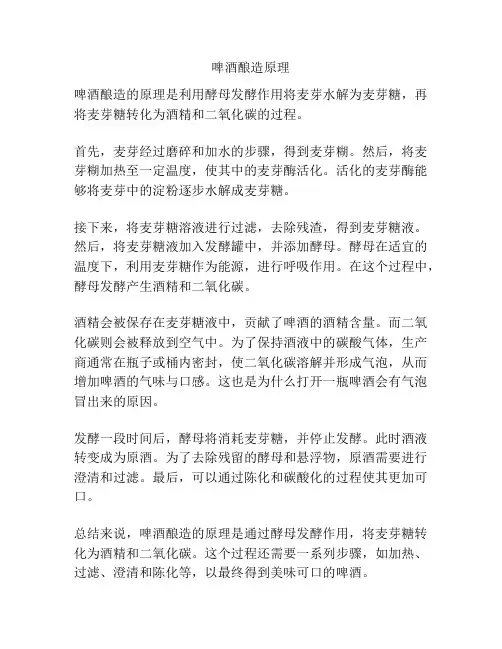 啤酒酿造原理

啤酒酿造的原理是利用酵母发酵作用将麦芽水解为麦芽糖，再将麦芽糖转化为酒精和二氧化碳的过程。

首先，麦芽经过磨碎和加水的步骤，得到麦芽糊。然后，将麦芽糊加热至一定温度，使其中的麦芽酶活化。活化的麦芽酶能够将麦芽中的淀粉逐步水解成麦芽糖。

接下来，将麦芽糖溶液进行过滤，去除残渣，得到麦芽糖液。然后，将麦芽糖液加入发酵罐中，并添加酵母。酵母在适宜的温度下，利用麦芽糖作为能源，进行呼吸作用。在这个过程中，酵母发酵产生酒精和二氧化碳。

酒精会被保存在麦芽糖液中，贡献了啤酒的酒精含量。而二氧化碳则会被释放到空气中。为了保持酒液中的碳酸气体，生产商通常在瓶子或桶内密封，使二氧化碳溶解并形成气泡，从而增加啤酒的气味与口感。这也是为什么打开一瓶啤酒会有气泡冒出来的原因。

发酵一段时间后，酵母将消耗麦芽糖，并停止发酵。此时酒液转变成为原酒。为了去除残留的酵母和悬浮物，原酒需要进行澄清和过滤。最后，可以通过陈化和碳酸化的过程使其更加可口。

总结来说，啤酒酿造的原理是通过酵母发酵作用，将麦芽糖转化为酒精和二氧化碳。这个过程还需要一系列步骤，如加热、过滤、澄清和陈化等，以最终得到美味可口的啤酒。